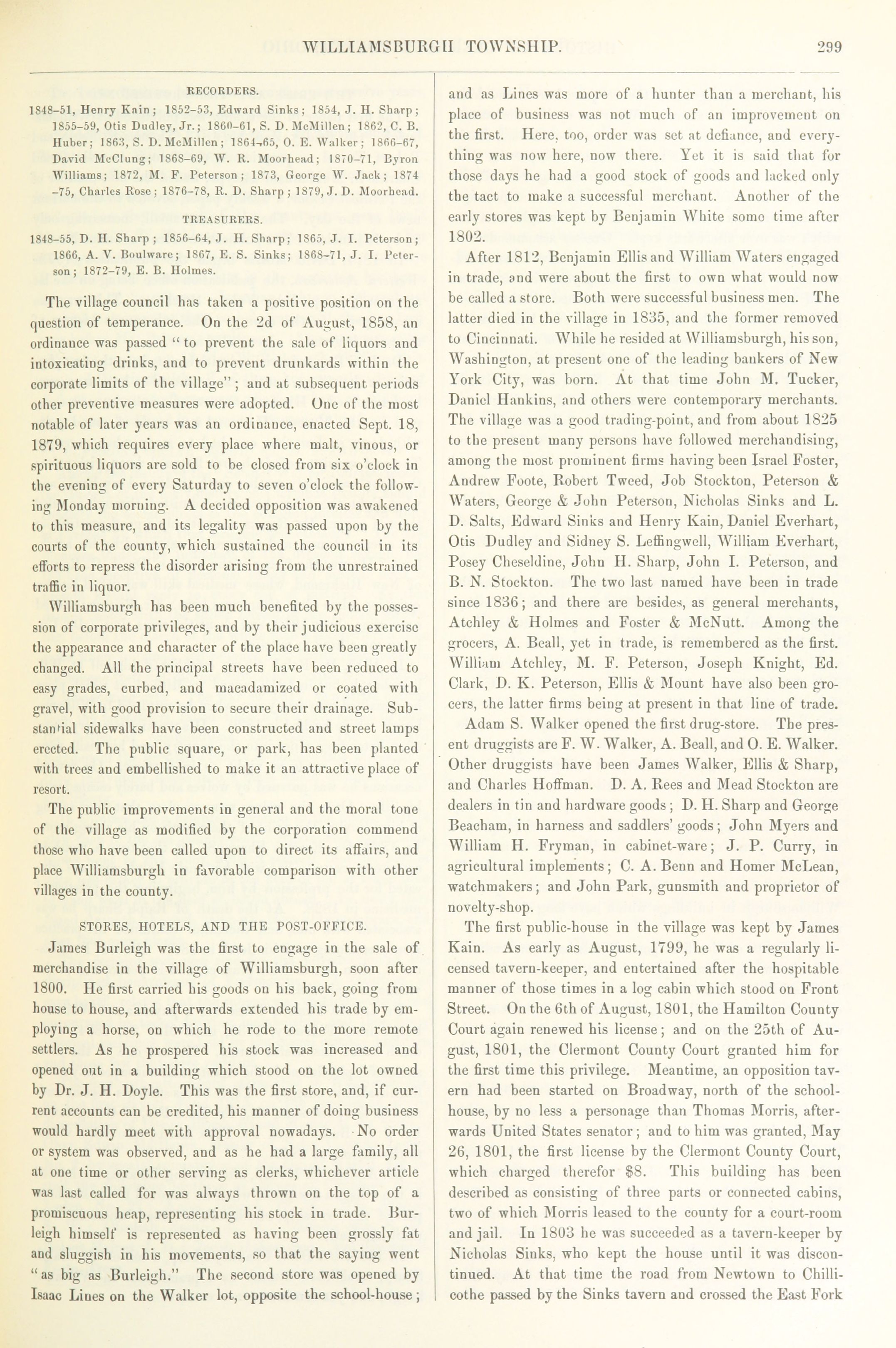 WILLIAMSBURGH TOWNSHIP. 299

RECORDERS.

1848–51, Henry Kain; 1852–53, Edward Sinks; 1854, J. H. Sharp; 1855–59, Otis Dudley, Jr.; 1860–61, S. D. McMillen; 1862, C. B. Huber; 1863, S. D. McMillen; 1864–65, O. E. Walker; 1866–67, David McClung; 1868–69, W. R. Moorhead; 1870–71, Byron Williams; 1872, M. F. Peterson; 1873, George W. Jack; 1874–75, Charles Rose; 1876–78, R. D. Sharp; 1879, J. D. Moorhead.

TREASURERS.

1848–55, D. H. Sharp; 1856–64, J. H. Sharp; 1865, J. I. Peterson; 1866, A. V. Boulware; 1867, E. S. Sinks; 1868–71, J. I. Peterson; 1872–79, E. B. Holmes.

The village council has taken a positive position on the question of temperance. On the 2d of August, 1858, an ordinance was passed "to prevent the sale of liquors and intoxicating drinks, and to prevent drunkards within the corporate limits of the village"; and at subsequent periods other preventive measures were adopted. One of the most notable of later years was an ordinance, enacted Sept. 18, 1879, which requires every place where malt, vinous, or spirituous liquors are sold to be closed from six o'clock in the evening of every Saturday to seven o'clock the following Monday morning. A decided opposition was awakened to this measure, and its legality was passed upon by the courts of the county, which sustained the council in its efforts to repress the disorder arising from the unrestrained traffic in liquor.

Williamsburgh has been much benefited by the possession of corporate privileges, and by their judicious exercise the appearance and character of the place have been greatly changed. All the principal streets have been reduced to easy grades, curbed, and macadamized or coated with gravel, with good provision to secure their drainage. Substantial sidewalks have been constructed and street lamps erected. The public square, or park, has been planted with trees and embellished to make it an attractive place of resort.

The public improvements in general and the moral tone of the village as modified by the corporation commend those who have been called upon to direct its affairs, and place Williamsburgh in favorable comparison with other villages in the county.

STORES, HOTELS, AND THE POST-OFFICE.

James Burleigh was the first to engage in the sale of merchandise in the village of Williamsburgh, soon after 1800. He first carried his goods on his back, going from house to house, and afterwards extended his trade by employing a horse, on which he rode to the more remote settlers. As he prospered his stock was increased and opened out in a building which stood on the lot owned by Dr. J. H. Doyle. This was the first store, and, if current accounts can be credited, his manner of doing business would hardly meet with approval nowadays. No order or system was observed, and as he had a large family, all at one time or other serving as clerks, whichever article was last called for was always thrown on the top of a promiscuous heap, representing his stock in trade. Burleigh himself is represented as having been grossly fat and sluggish in his movements, so that the saying went "as big as Burleigh." The second store was opened by Isaac Lines on the Walker lot, opposite the school-house; and as Lines was more of a hunter than a merchant, his place of business was not much of an improvement on the first. Here, too, order was set at defiance, and everything was now here, now there. Yet it is said that for those days he had a good stock of goods and lacked only the tact to make a successful merchant. Another of the early stores was kept by Benjamin White some time after 1802.

After 1812, Benjamin Ellis and William Waters engaged in trade, and were about the first to own what would now be called a store. Both were successful business men. The latter died in the village in 1835, and the former removed to Cincinnati. While he resided at Williamsburgh, his son, Washington, at present one of the leading bankers of New York City, was born. At that time John M. Tucker, Daniel Hankins, and others were contemporary merchants. The village was a good trading-point, and from about 1825 to the present many persons have followed merchandising, among the most prominent firms having been Israel Foster, Andrew Foote, Robert Tweed, Job Stockton, Peterson & Waters, George & John Peterson, Nicholas Sinks and L. D. Salts, Edward Sinks and Henry Kain, Daniel Everhart, Otis Dudley and Sidney S. Leffingwell, William Everhart, Posey Cheseldine, John H. Sharp, John I. Peterson, and B. N. Stockton. The two last named have been in trade since 1836; and there are besides, as general merchants, Atchley & Holmes and Foster & McNutt. Among the grocers, A. Beall, yet in trade, is remembered as the first. William Atchley, M. F. Peterson, Joseph Knight, Ed. Clark, D. K. Peterson, Ellis & Mount have also been grocers, the latter firms being at present in that line of trade.

Adam S. Walker opened the first drug-store. The present druggists are F. W. Walker, A. Beall, and O. E. Walker. Other druggists have been James Walker, Ellis & Sharp, and Charles Hoffman. D. A. Rees and Mead Stockton are dealers in tin and hardware goods; D. H. Sharp and George Beacham, in harness and saddlers' goods; John Myers and William H. Fryman, in cabinet-ware; J. P. Curry, in agricultural implements; C. A. Benn and Homer McLean, watchmakers; and John Park, gunsmith and proprietor of novelty-shop.

The first public-house in the village was kept by James Kain. As early as August, 1799, he was a regularly licensed tavern-keeper, and entertained after the hospitable manner of those times in a log cabin which stood on Front Street. On the 6th of August, 1801, the Hamilton County Court again renewed his license; and on the 25th of August, 1801, the Clermont County Court granted him for the first time this privilege. Meantime, an opposition tavern had been started on Broadway, north of the school-house, by no less a personage than Thomas Morris, afterwards United States senator; and to him was granted, May 26, 1801, the first license by the Clermont County Court, which charged therefor $8. This building has been described as consisting of three parts or connected cabins, two of which Morris leased to the county for a court-room and jail. In 1803 he was succeeded as a tavern-keeper by Nicholas Sinks, who kept the house until it was discontinued. At that time the road from Newtown to Chillicothe passed by the Sinks tavern and crossed the East Fork